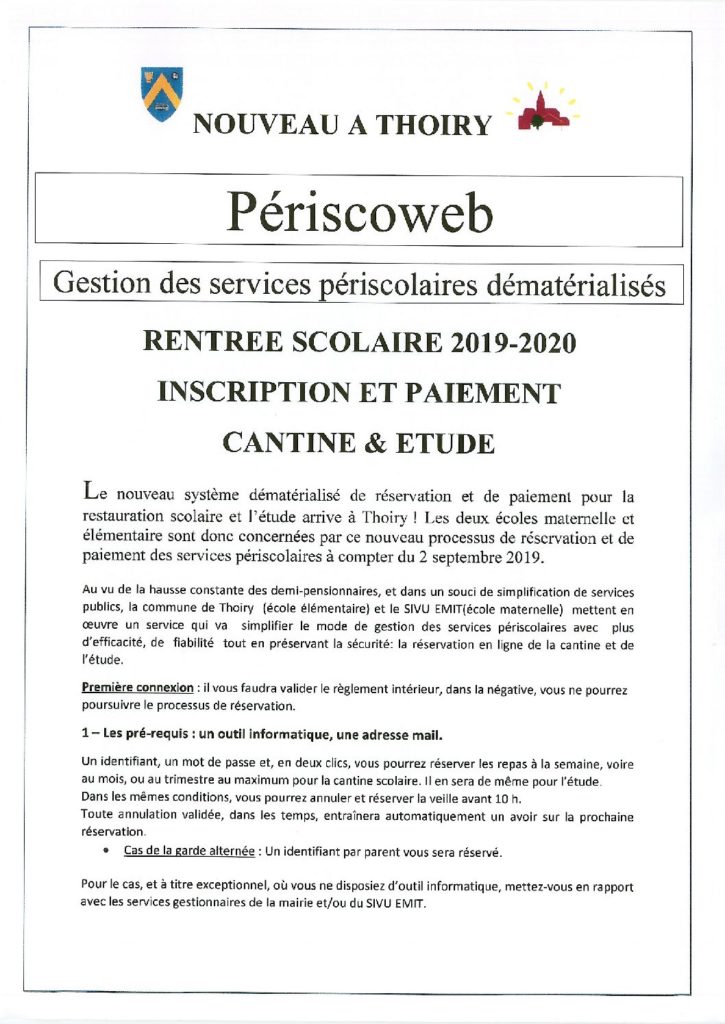 NOUVEAU A THOIRY

Périscoweb

Gestion des services périscolaires dématérialisés

RENTREE SCOLAIRE 2019-2020

INSCRIPTION ET PAIEMENT

CANTINE & ETUDE

Le nouveau système dématérialisé de réservation et de paiement pour la restauration scolaire et l'étude arrive à Thoiry ! Les deux écoles maternelle et élémentaire sont donc concernées par ce nouveau processus de réservation et de paiement des services périscolaires à compter du 2 septembre 2019.

Au vu de la hausse constante des demi-pensionnaires, et dans un souci de simplification de services publics, la commune de Thoiry (école élémentaire) et le SIVU EMIT(école maternelle) mettent en œuvre un service qui va simplifier le mode de gestion des services périscolaires avec plus d'efficacité, de fiabilité tout en préservant la sécurité: la réservation en ligne de la cantine et de l'étude.

Première connexion : il vous faudra valider le règlement intérieur, dans la négative, vous ne pourrez poursuivre le processus de réservation.

1 – Les pré-requis : un outil informatique, une adresse mail.

Un identifiant, un mot de passe et, en deux clics, vous pourrez réserver les repas à la semaine, voire au mois, ou au trimestre au maximum pour la cantine scolaire. Il en sera de même pour l'étude.
Dans les mêmes conditions, vous pourrez annuler et réserver la veille avant 10 h.
Toute annulation validée, dans les temps, entraînera automatiquement un avoir sur la prochaine réservation.

• Cas de la garde alternée : Un identifiant par parent vous sera réservé.

Pour le cas, et à titre exceptionnel, où vous ne disposiez d'outil informatique, mettez-vous en rapport avec les services gestionnaires de la mairie et/ou du SIVU EMIT.